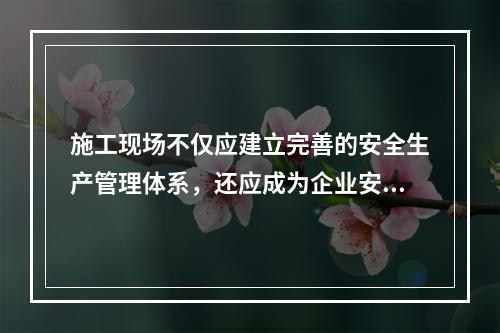 施工现场不仅应建立完善的安全生产管理体系，还应成为企业安...